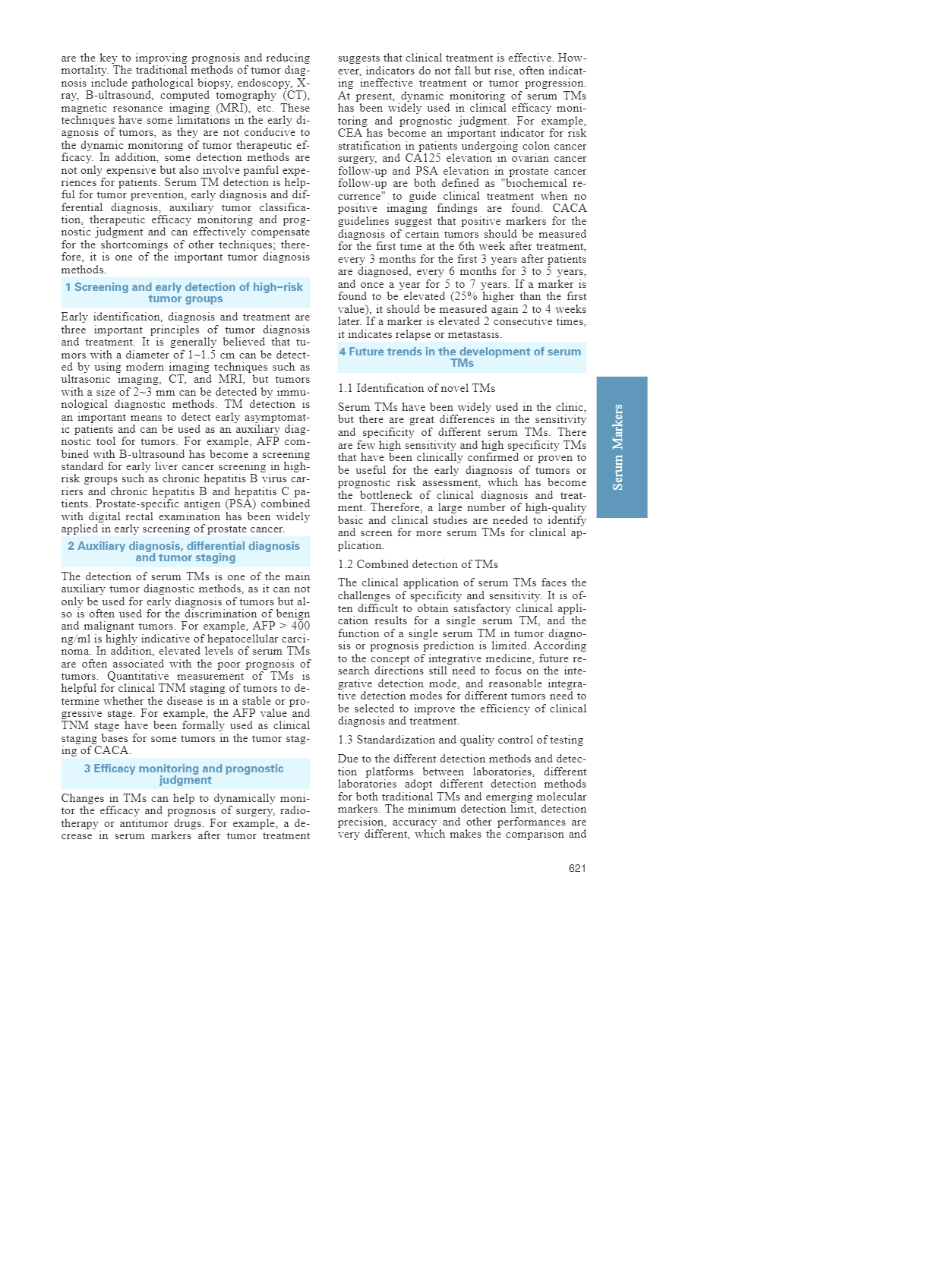 are the key to improving prognosis and reducing mortality. The traditional methods of tumor diagnosis include pathological biopsy, endoscopy, X-ray, B-ultrasound, computed tomography (CT), magnetic resonance imaging (MRI), etc. These techniques have some limitations in the early diagnosis of tumors, as they are not conducive to the dynamic monitoring of tumor therapeutic efficacy. In addition, some detection methods are not only expensive but also involve painful experiences for patients. Serum TM detection is helpful for tumor prevention, early diagnosis and differential diagnosis, auxiliary tumor classification, therapeutic efficacy monitoring and prognostic judgment and can effectively compensate for the shortcomings of other techniques; therefore, it is one of the important tumor diagnosis methods.

1 Screening and early detection of high−risk tumor groups

Early identification, diagnosis and treatment are three important principles of tumor diagnosis and treatment. It is generally believed that tumors with a diameter of 1~1.5 cm can be detected by using modern imaging techniques such as ultrasonic imaging, CT, and MRI, but tumors with a size of 2~3 mm can be detected by immunological diagnostic methods. TM detection is an important means to detect early asymptomatic patients and can be used as an auxiliary diagnostic tool for tumors. For example, AFP combined with B-ultrasound has become a screening standard for early liver cancer screening in high-risk groups such as chronic hepatitis B virus carriers and chronic hepatitis B and hepatitis C patients. Prostate-specific antigen (PSA) combined with digital rectal examination has been widely applied in early screening of prostate cancer.

2 Auxiliary diagnosis, differential diagnosis and tumor staging

The detection of serum TMs is one of the main auxiliary tumor diagnostic methods, as it can not only be used for early diagnosis of tumors but also is often used for the discrimination of benign and malignant tumors. For example, AFP > 400 ng/ml is highly indicative of hepatocellular carcinoma. In addition, elevated levels of serum TMs are often associated with the poor prognosis of tumors. Quantitative measurement of TMs is helpful for clinical TNM staging of tumors to determine whether the disease is in a stable or progressive stage. For example, the AFP value and TNM stage have been formally used as clinical staging bases for some tumors in the tumor staging of CACA.

3 Efficacy monitoring and prognostic judgment

Changes in TMs can help to dynamically monitor the efficacy and prognosis of surgery, radiotherapy or antitumor drugs. For example, a decrease in serum markers after tumor treatment suggests that clinical treatment is effective. However, indicators do not fall but rise, often indicating ineffective treatment or tumor progression. At present, dynamic monitoring of serum TMs has been widely used in clinical efficacy monitoring and prognostic judgment. For example, CEA has become an important indicator for risk stratification in patients undergoing colon cancer surgery, and CA125 elevation in ovarian cancer follow-up and PSA elevation in prostate cancer follow-up are both defined as "biochemical recurrence" to guide clinical treatment when no positive imaging findings are found. CACA guidelines suggest that positive markers for the diagnosis of certain tumors should be measured for the first time at the 6th week after treatment, every 3 months for the first 3 years after patients are diagnosed, every 6 months for 3 to 5 years, and once a year for 5 to 7 years. If a marker is found to be elevated (25% higher than the first value), it should be measured again 2 to 4 weeks later. If a marker is elevated 2 consecutive times, it indicates relapse or metastasis.

4 Future trends in the development of serum TMs

1.1 Identification of novel TMs

Serum TMs have been widely used in the clinic, but there are great differences in the sensitivity and specificity of different serum TMs. There are few high sensitivity and high specificity TMs that have been clinically confirmed or proven to be useful for the early diagnosis of tumors or prognostic risk assessment, which has become the bottleneck of clinical diagnosis and treatment. Therefore, a large number of high-quality basic and clinical studies are needed to identify and screen for more serum TMs for clinical application.

1.2 Combined detection of TMs

The clinical application of serum TMs faces the challenges of specificity and sensitivity. It is often difficult to obtain satisfactory clinical application results for a single serum TM, and the function of a single serum TM in tumor diagnosis or prognosis prediction is limited. According to the concept of integrative medicine, future research directions still need to focus on the integrative detection mode, and reasonable integrative detection modes for different tumors need to be selected to improve the efficiency of clinical diagnosis and treatment.

1.3 Standardization and quality control of testing

Due to the different detection methods and detection platforms between laboratories, different laboratories adopt different detection methods for both traditional TMs and emerging molecular markers. The minimum detection limit, detection precision, accuracy and other performances are very different, which makes the comparison and

Serum Markers

621